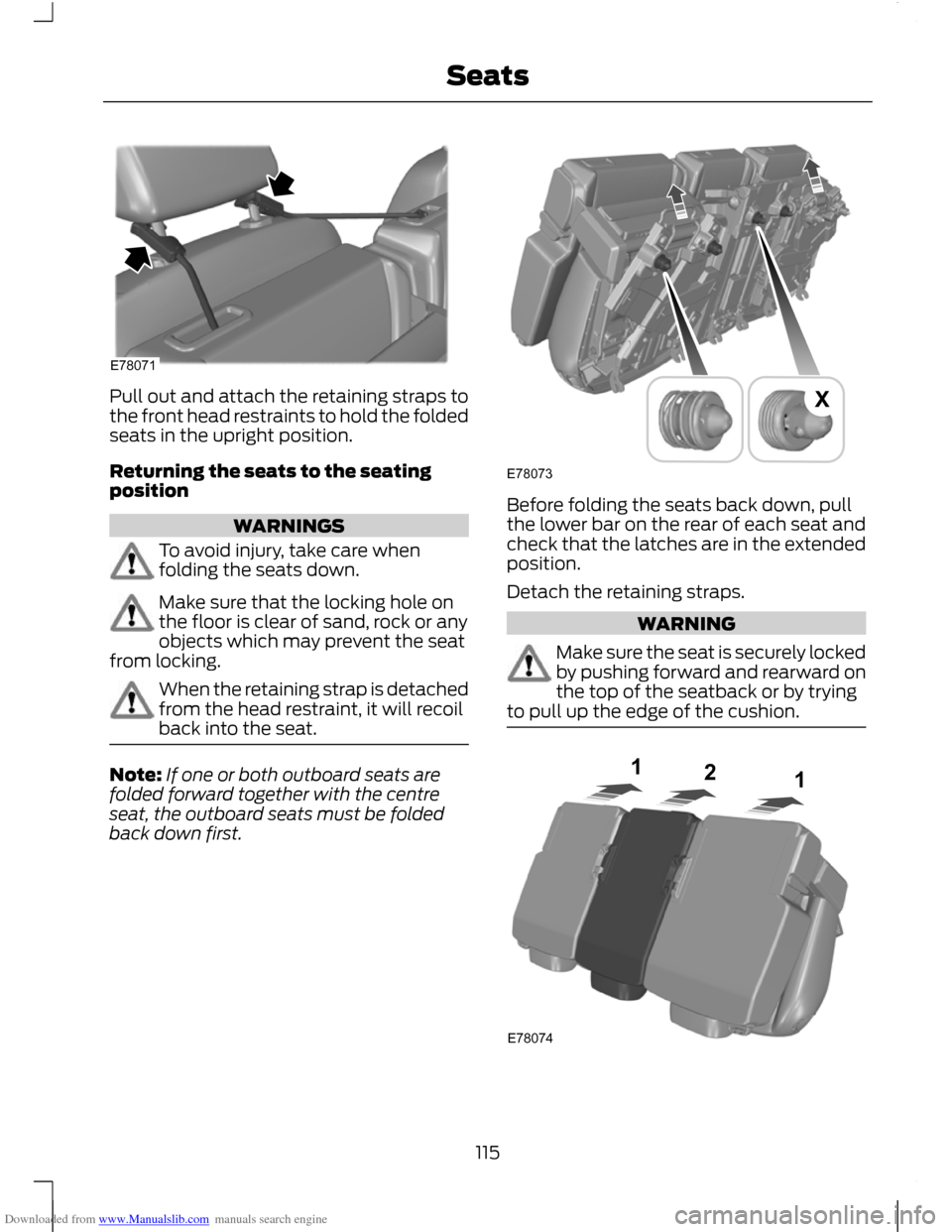 Seats

E78071

Pull out and attach the retaining straps to the front head restraints to hold the folded seats in the upright position.

Returning the seats to the seating position

WARNINGS

To avoid injury, take care when folding the seats down.

Make sure that the locking hole on the floor is clear of sand, rock or any objects which may prevent the seat from locking.

When the retaining strap is detached from the head restraint, it will recoil back into the seat.

Note: If one or both outboard seats are folded forward together with the centre seat, the outboard seats must be folded back down first.

X

E78073

Before folding the seats back down, pull the lower bar on the rear of each seat and check that the latches are in the extended position.

Detach the retaining straps.

WARNING

Make sure the seat is securely locked by pushing forward and rearward on the top of the seatback or by trying to pull up the edge of the cushion.

1 2 1

E78074

115

Downloaded from www.Manualslib.com manuals search engine

carmanualsonline.info